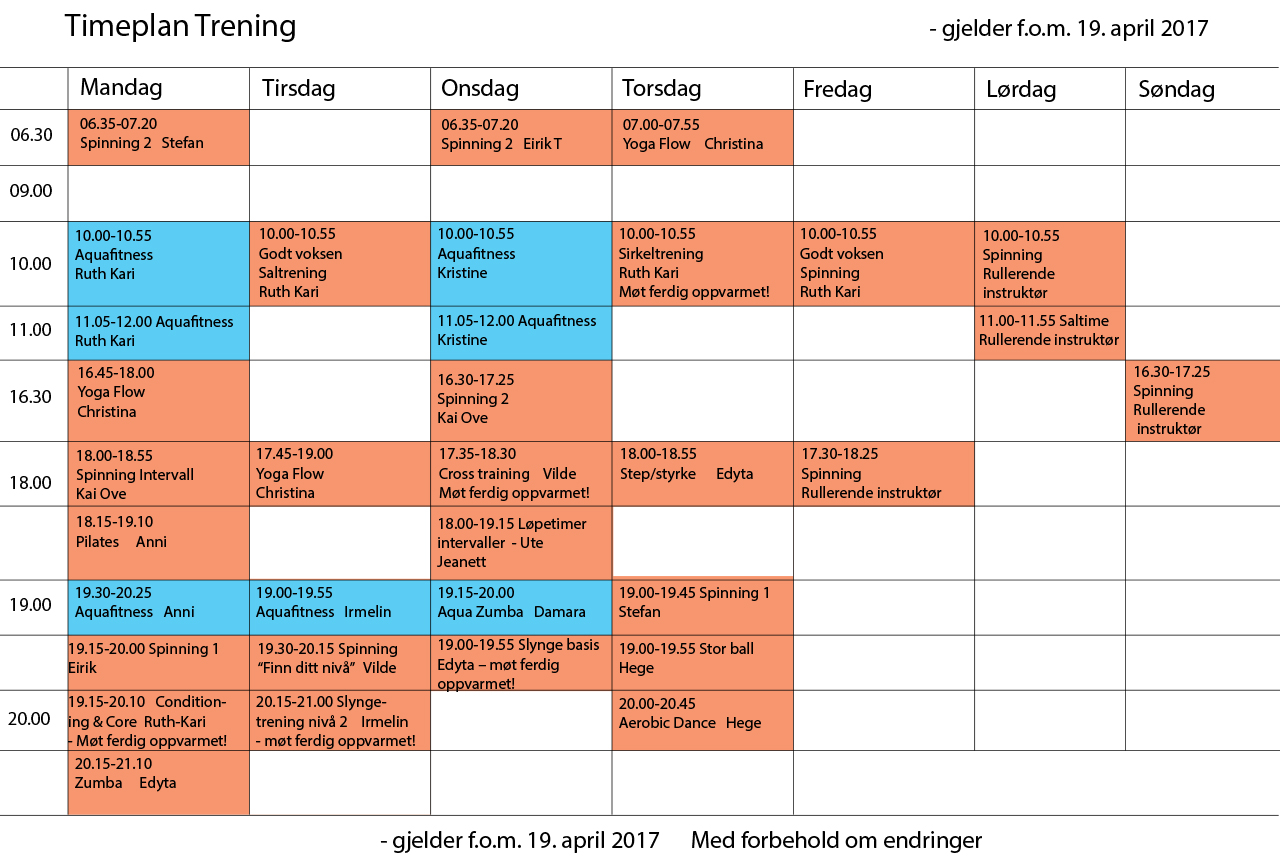 Timeplan Trening

- gjelder f.o.m. 19. april 2017

| | Mandag | Tirsdag | Onsdag | Torsdag | Fredag | Lørdag | Søndag |
|---|---|---|---|---|---|---|---|
| 06.30 | 06.35-07.20 Spinning 2 Stefan | | 06.35-07.20 Spinning 2 Eirik T | 07.00-07.55 Yoga Flow Christina | | | |
| 09.00 | | | | | | | |
| 10.00 | 10.00-10.55 Aquafitness Ruth Kari | 10.00-10.55 Godt voksen Saltrening Ruth Kari | 10.00-10.55 Aquafitness Kristine | 10.00-10.55 Sirkeltrening Ruth Kari Møt ferdig oppvarmet! | 10.00-10.55 Godt voksen Spinning Ruth Kari | 10.00-10.55 Spinning Rullerende instruktør | |
| 11.00 | 11.05-12.00 Aquafitness Ruth Kari | | 11.05-12.00 Aquafitness Kristine | | | 11.00-11.55 Saltime Rullerende instruktør | |
| 16.30 | 16.45-18.00 Yoga Flow Christina | | 16.30-17.25 Spinning 2 Kai Ove | | | | 16.30-17.25 Spinning Rullerende instruktør |
| 18.00 | 18.00-18.55 Spinning Intervall Kai Ove | 17.45-19.00 Yoga Flow Christina | 17.35-18.30 Cross training Vilde Møt ferdig oppvarmet! | 18.00-18.55 Step/styrke Edyta | 17.30-18.25 Spinning Rullerende instruktør | | |
| | 18.15-19.10 Pilates Anni | | 18.00-19.15 Løpetimer intervaller - Ute Jeanett | | | | |
| 19.00 | 19.30-20.25 Aquafitness Anni | 19.00-19.55 Aquafitness Irmelin | 19.15-20.00 Aqua Zumba Damara | 19.00-19.45 Spinning 1 Stefan | | | |
| | 19.15-20.00 Spinning 1 Eirik | 19.30-20.15 Spinning "Finn ditt nivå" Vilde | 19.00-19.55 Slynge basis Edyta – møt ferdig oppvarmet! | 19.00-19.55 Stor ball Hege | | | |
| 20.00 | 19.15-20.10 Conditioning & Core Ruth-Kari - Møt ferdig oppvarmet! | 20.15-21.00 Slyngetrening nivå 2 Irmelin - møt ferdig oppvarmet! | | 20.00-20.45 Aerobic Dance Hege | | | |
| | 20.15-21.10 Zumba Edyta | | | | | | |

- gjelder f.o.m. 19. april 2017 Med forbehold om endringer